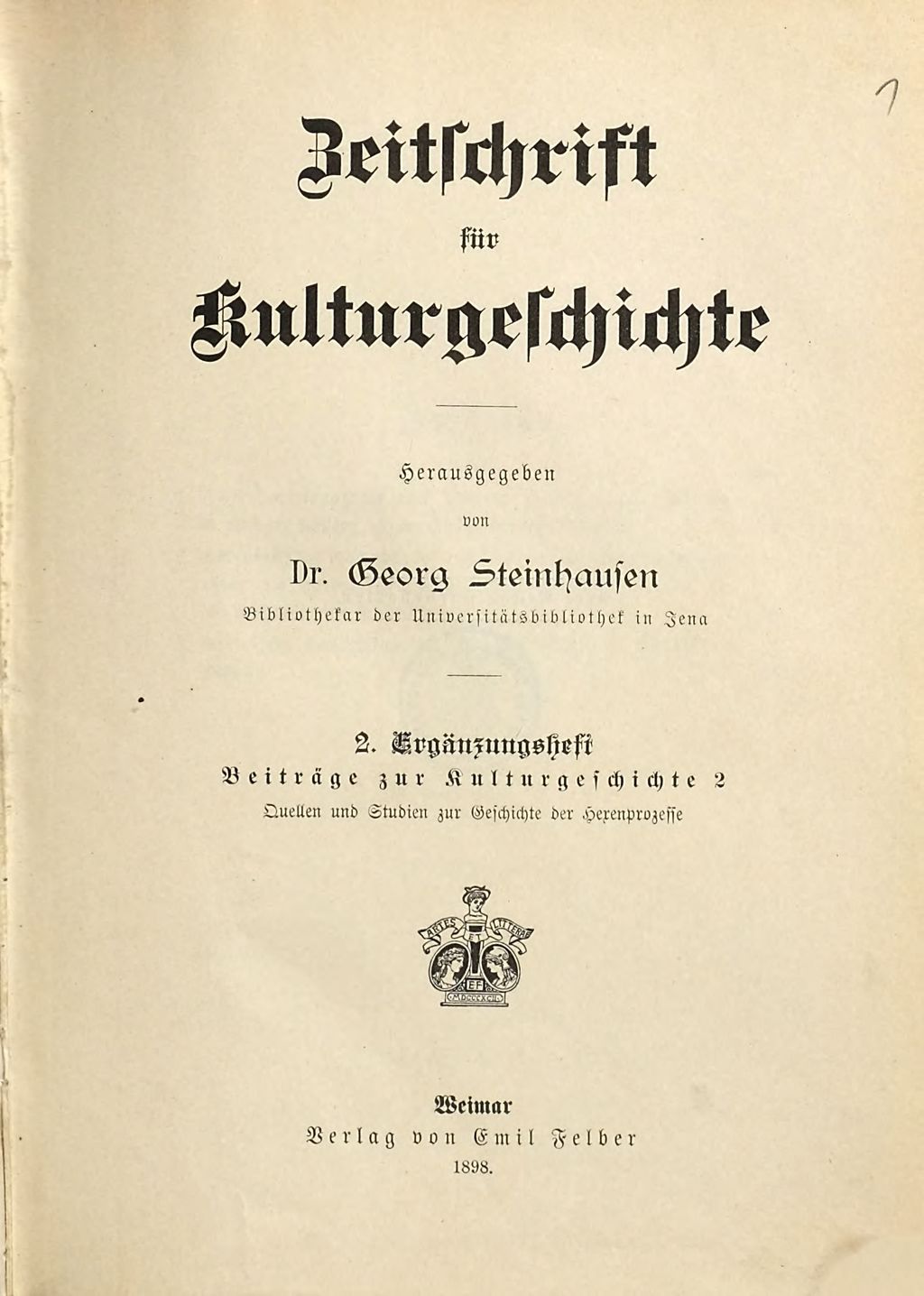 1

Zeitschrift
für
Kulturgeschichte

Herausgegeben
von
Dr. Georg Steinhausen
Bibliothekar der Universitätsbibliothek in Jena

2. Ergänzungsheft
Beiträge zur Kulturgeschichte 2
Quellen und Studien zur Geschichte der Hexenprozesse

ARTES ET LITTERAE
EF
CMDCCCXCII

Weimar
Verlag von Emil Felber
1898.